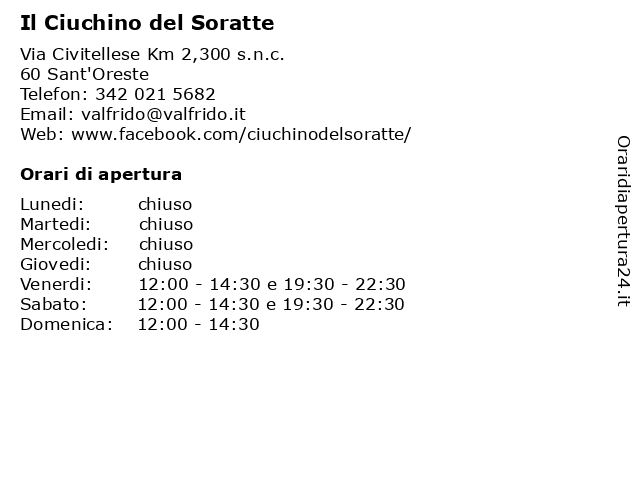 Il Ciuchino del Soratte

Via Civitellese Km 2,300 s.n.c.
60 Sant'Oreste
Telefon: 342 021 5682
Email: valfrido@valfrido.it
Web: www.facebook.com/ciuchinodelsoratte/

Orari di apertura

| | |
|---|---|
| Lunedi: | chiuso |
| Martedi: | chiuso |
| Mercoledi: | chiuso |
| Giovedi: | chiuso |
| Venerdi: | 12:00 - 14:30 e 19:30 - 22:30 |
| Sabato: | 12:00 - 14:30 e 19:30 - 22:30 |
| Domenica: | 12:00 - 14:30 |

Oraridiapertura24.it